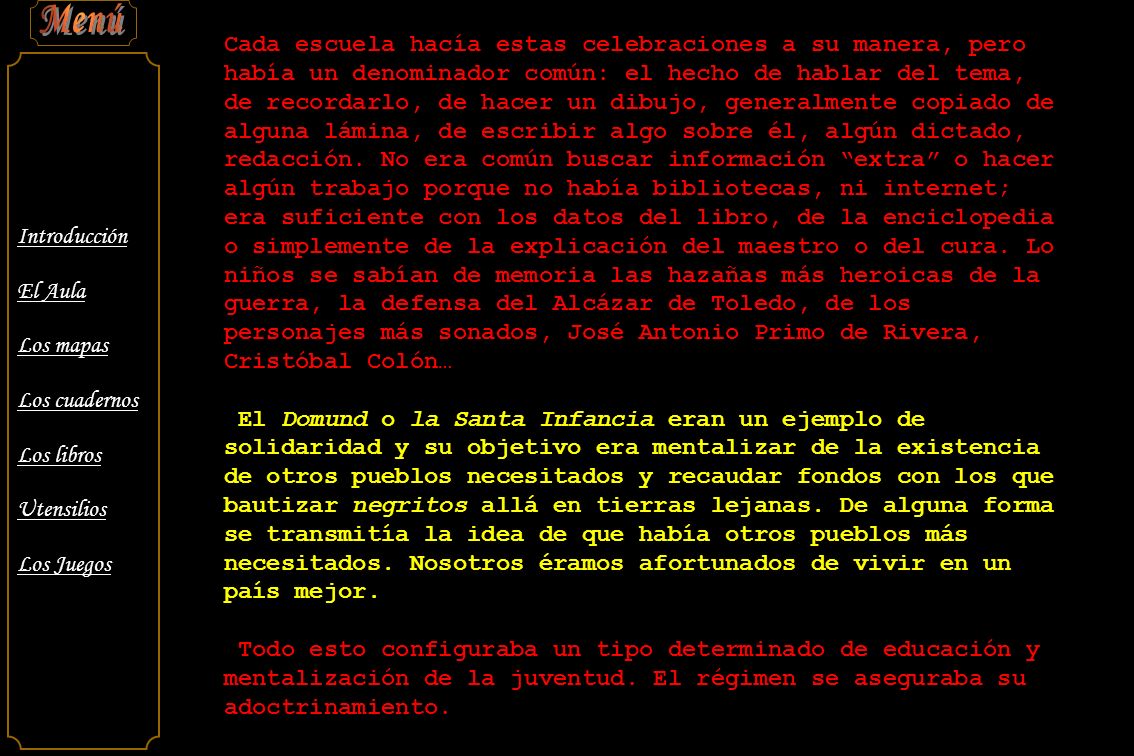 Menú

Introducción

El Aula

Los mapas

Los cuadernos

Los libros

Utensilios

Los Juegos

Cada escuela hacía estas celebraciones a su manera, pero había un denominador común: el hecho de hablar del tema, de recordarlo, de hacer un dibujo, generalmente copiado de alguna lámina, de escribir algo sobre él, algún dictado, redacción. No era común buscar información “extra” o hacer algún trabajo porque no había bibliotecas, ni internet; era suficiente con los datos del libro, de la enciclopedia o simplemente de la explicación del maestro o del cura. Lo niños se sabían de memoria las hazañas más heroicas de la guerra, la defensa del Alcázar de Toledo, de los personajes más sonados, José Antonio Primo de Rivera, Cristóbal Colón…

El Domund o la Santa Infancia eran un ejemplo de solidaridad y su objetivo era mentalizar de la existencia de otros pueblos necesitados y recaudar fondos con los que bautizar negritos allá en tierras lejanas. De alguna forma se transmitía la idea de que había otros pueblos más necesitados. Nosotros éramos afortunados de vivir en un país mejor.

Todo esto configuraba un tipo determinado de educación y mentalización de la juventud. El régimen se aseguraba su adoctrinamiento.